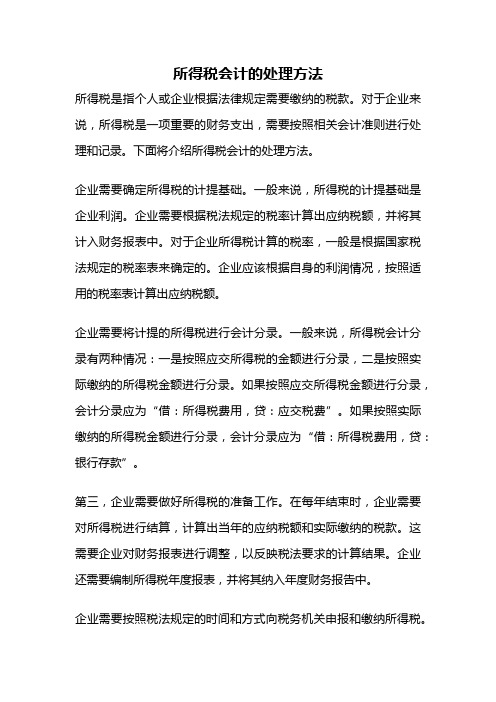 所得税会计的处理方法

所得税是指个人或企业根据法律规定需要缴纳的税款。对于企业来说，所得税是一项重要的财务支出，需要按照相关会计准则进行处理和记录。下面将介绍所得税会计的处理方法。

企业需要确定所得税的计提基础。一般来说，所得税的计提基础是企业利润。企业需要根据税法规定的税率计算出应纳税额，并将其计入财务报表中。对于企业所得税计算的税率，一般是根据国家税法规定的税率表来确定的。企业应该根据自身的利润情况，按照适用的税率表计算出应纳税额。

企业需要将计提的所得税进行会计分录。一般来说，所得税会计分录有两种情况：一是按照应交所得税的金额进行分录，二是按照实际缴纳的所得税金额进行分录。如果按照应交所得税金额进行分录，会计分录应为“借：所得税费用，贷：应交税费”。如果按照实际缴纳的所得税金额进行分录，会计分录应为“借：所得税费用，贷：银行存款”。

第三，企业需要做好所得税的准备工作。在每年结束时，企业需要对所得税进行结算，计算出当年的应纳税额和实际缴纳的税款。这需要企业对财务报表进行调整，以反映税法要求的计算结果。企业还需要编制所得税年度报表，并将其纳入年度财务报告中。

企业需要按照税法规定的时间和方式向税务机关申报和缴纳所得税。